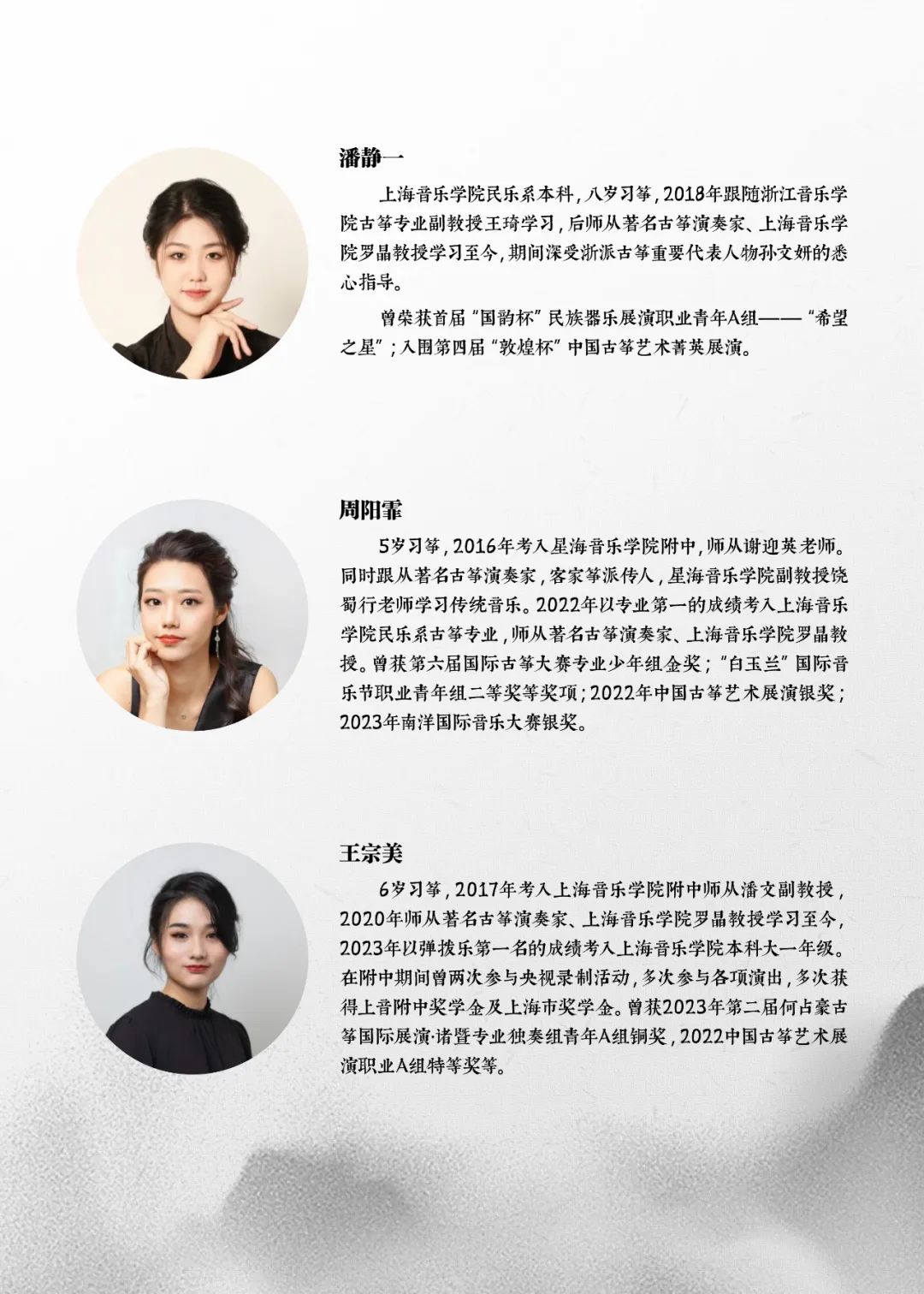 潘静一

上海音乐学院民乐系本科，八岁习筝，2018年跟随浙江音乐学院古筝专业副教授王琦学习，后师从著名古筝演奏家、上海音乐学院罗晶教授学习至今，期间深受浙派古筝重要代表人物孙文妍的悉心指导。

曾荣获首届“国韵杯”民族器乐展演职业青年A组——“希望之星”；入围第四届“敦煌杯”中国古筝艺术菁英展演。

周阳霏

5岁习筝，2016年考入星海音乐学院附中，师从谢迎英老师。同时跟从著名古筝演奏家，客家筝派传人，星海音乐学院副教授饶蜀行老师学习传统音乐。2022年以专业第一的成绩考入上海音乐学院民乐系古筝专业，师从著名古筝演奏家、上海音乐学院罗晶教授。曾获第六届国际古筝大赛专业少年组金奖；“白玉兰”国际音乐节职业青年组二等奖等奖项；2022年中国古筝艺术展演银奖；2023年南洋国际音乐大赛银奖。

王宗美

6岁习筝，2017年考入上海音乐学院附中师从潘文副教授，2020年师从著名古筝演奏家、上海音乐学院罗晶教授学习至今，2023年以弹拨乐第一名的成绩考入上海音乐学院本科大一年级。在附中期间曾两次参与央视录制活动，多次参与各项演出，多次获得上音附中奖学金及上海市奖学金。曾获2023年第二届何占豪古筝国际展演·诸暨专业独奏组青年A组铜奖，2022中国古筝艺术展演职业A组特等奖等。